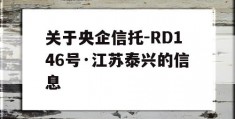 关于央企信托-RD146号·江苏泰兴的信息